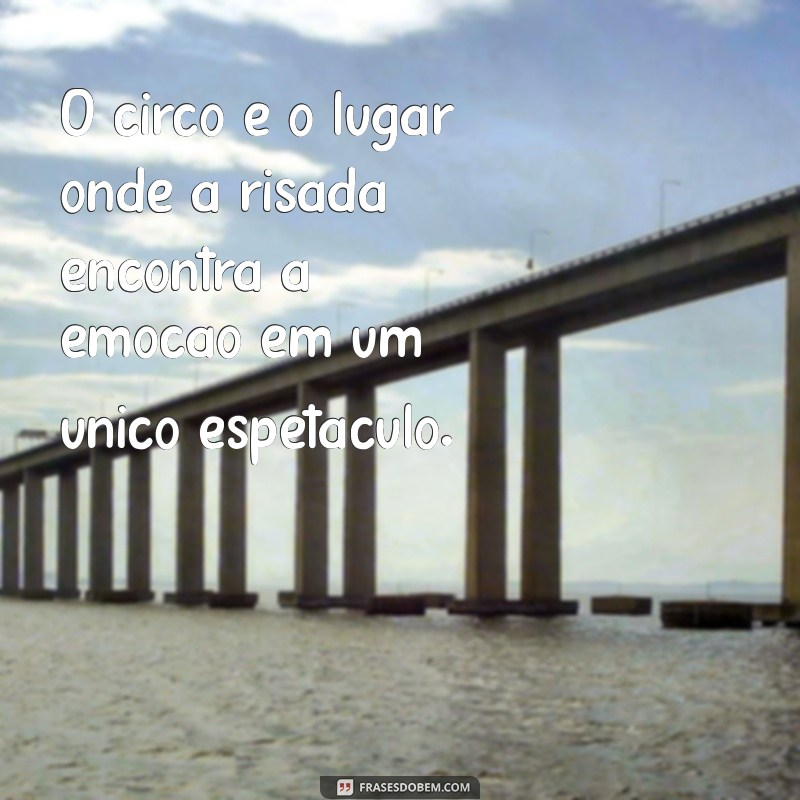 O circo e o lugar onde a risada encontra a emocao em um unico espetaculo.

FRASESDOBEM.COM